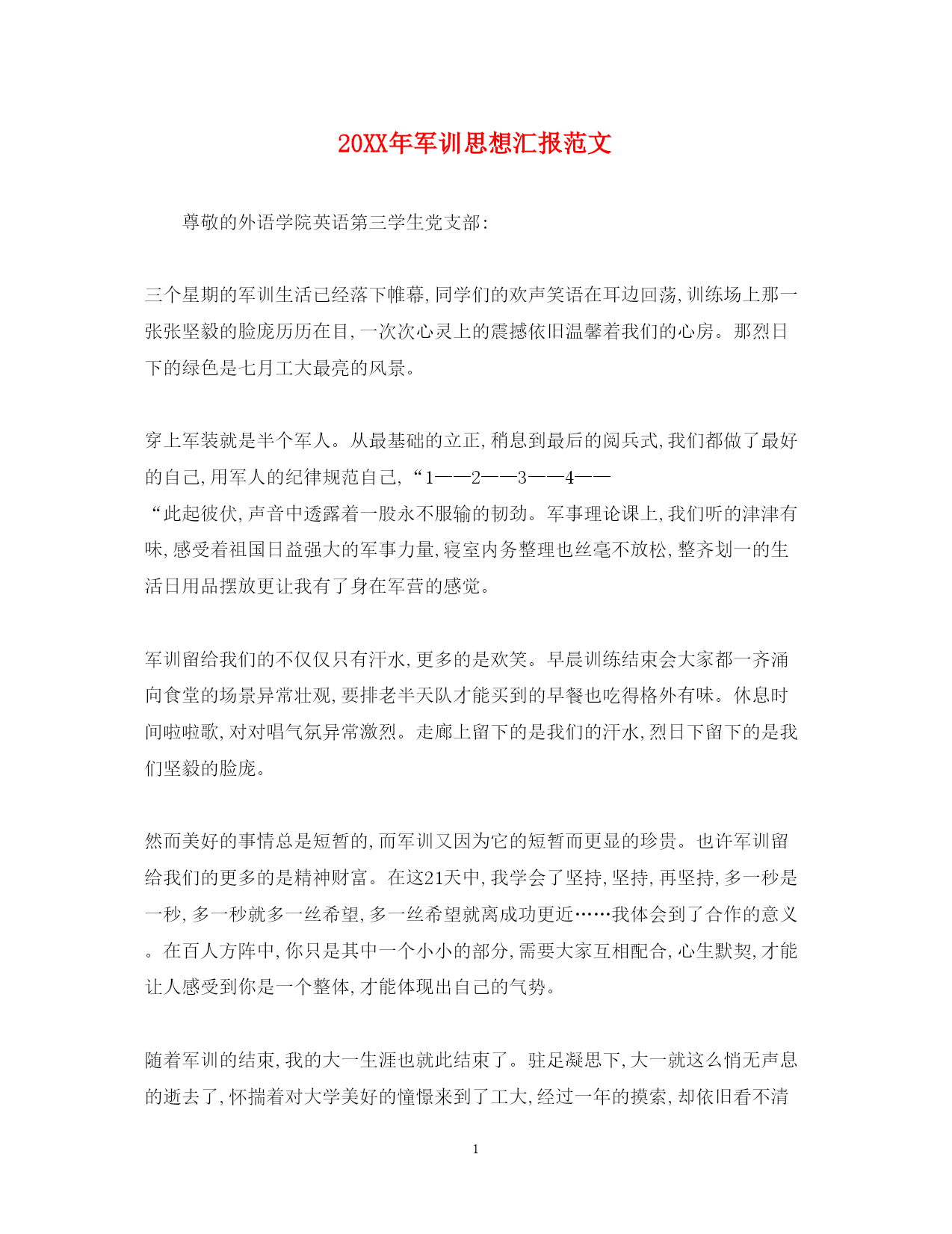 20XX年军训思想汇报范文

尊敬的外语学院英语第三学生党支部:

三个星期的军训生活已经落下帷幕,同学们的欢声笑语在耳边回荡,训练场上那一张张坚毅的脸庞历历在目,一次次心灵上的震撼依旧温馨着我们的心房。那烈日下的绿色是七月工大最亮的风景。

穿上军装就是半个军人。从最基础的立正,稍息到最后的阅兵式,我们都做了最好的自己,用军人的纪律规范自己,“1——2——3——4——“此起彼伏,声音中透露着一股永不服输的韧劲。军事理论课上,我们听的津津有味,感受着祖国日益强大的军事力量,寝室内务整理也丝毫不放松,整齐划一的生活日用品摆放更让我有了身在军营的感觉。

军训留给我们的不仅仅只有汗水,更多的是欢笑。早晨训练结束会大家都一齐涌向食堂的场景异常壮观,要排老半天队才能买到的早餐也吃得格外有味。休息时间啦啦歌,对对唱气氛异常激烈。走廊上留下的是我们的汗水,烈日下留下的是我们坚毅的脸庞。

然而美好的事情总是短暂的,而军训又因为它的短暂而更显的珍贵。也许军训留给我们的更多的是精神财富。在这21天中,我学会了坚持,坚持,再坚持,多一秒是一秒,多一秒就多一丝希望,多一丝希望就离成功更近……我体会到了合作的意义。在百人方阵中,你只是其中一个小小的部分,需要大家互相配合,心生默契,才能让人感受到你是一个整体,才能体现出自己的气势。

随着军训的结束,我的大一生涯也就此结束了。驻足凝思下,大一就这么悄无声息的逝去了,怀揣着对大学美好的憧憬来到了工大,经过一年的摸索,却依旧看不清

1